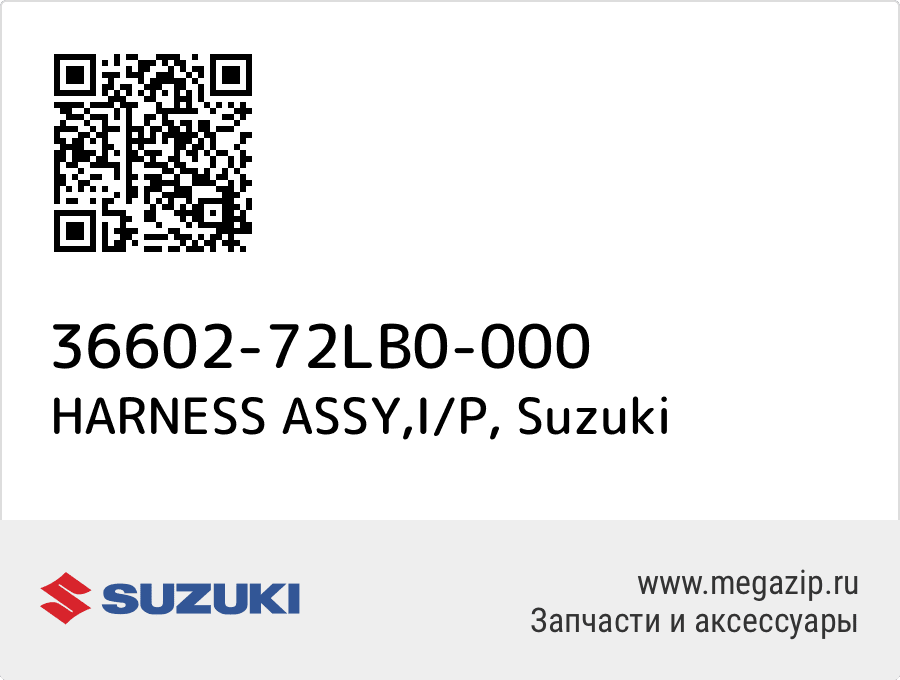 36602-72LB0-000
HARNESS ASSY,I/P, Suzuki

SUZUKI

www.megazip.ru
Запчасти и аксессуары